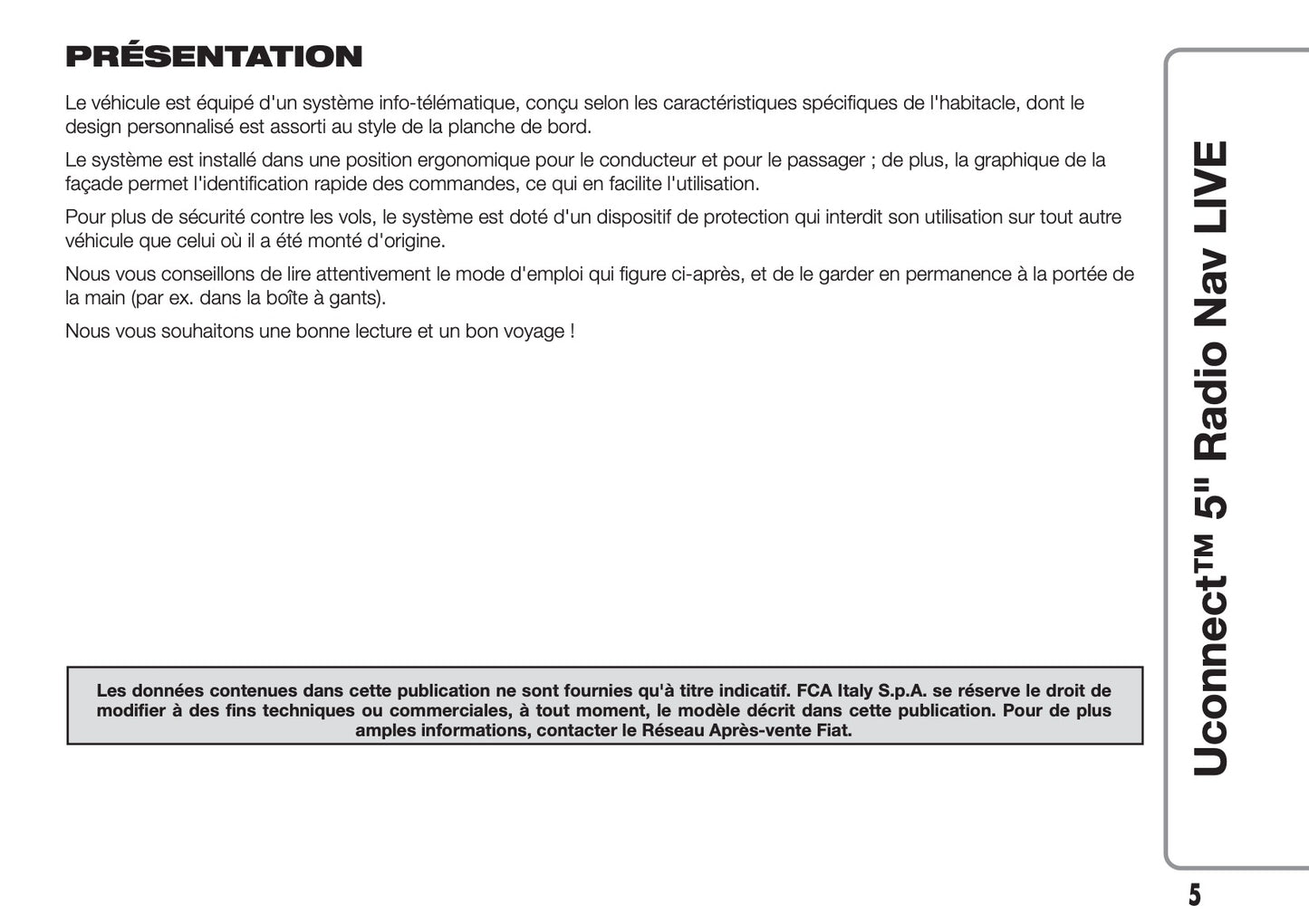 PRÉSENTATION

Le véhicule est équipé d'un système info-télématique, conçu selon les caractéristiques spécifiques de l'habitacle, dont le design personnalisé est assorti au style de la planche de bord.

Le système est installé dans une position ergonomique pour le conducteur et pour le passager ; de plus, la graphique de la façade permet l'identification rapide des commandes, ce qui en facilite l'utilisation.

Pour plus de sécurité contre les vols, le système est doté d'un dispositif de protection qui interdit son utilisation sur tout autre véhicule que celui où il a été monté d'origine.

Nous vous conseillons de lire attentivement le mode d'emploi qui figure ci-après, et de le garder en permanence à la portée de la main (par ex. dans la boîte à gants).

Nous vous souhaitons une bonne lecture et un bon voyage !

Les données contenues dans cette publication ne sont fournies qu'à titre indicatif. FCA Italy S.p.A. se réserve le droit de modifier à des fins techniques ou commerciales, à tout moment, le modèle décrit dans cette publication. Pour de plus amples informations, contacter le Réseau Après-vente Fiat.

Uconnect™ 5" Radio Nav LIVE

5